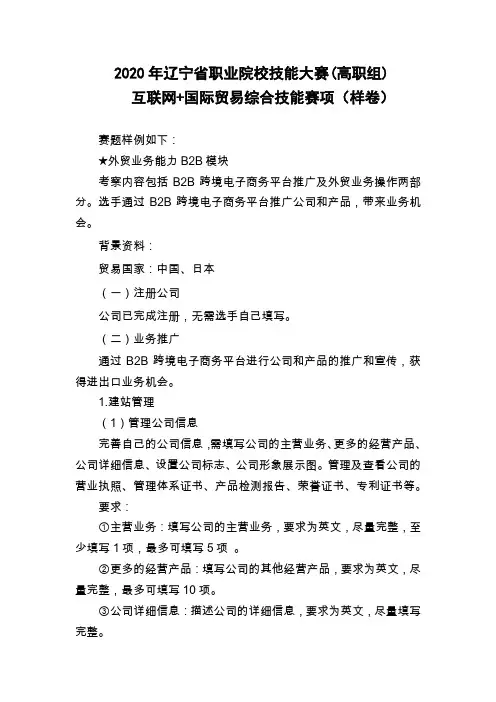 2020 年辽宁省职业院校技能大赛(高职组)
互联网+国际贸易综合技能赛项（样卷）

赛题样例如下：

★外贸业务能力 B2B 模块

考察内容包括 B2B 跨境电子商务平台推广及外贸业务操作两部分。选手通过 B2B 跨境电子商务平台推广公司和产品，带来业务机会。

背景资料：

贸易国家：中国、日本

（一）注册公司

公司已完成注册，无需选手自己填写。

（二）业务推广

通过 B2B 跨境电子商务平台进行公司和产品的推广和宣传，获得进出口业务机会。

1.建站管理

（1）管理公司信息

完善自己的公司信息，需填写公司的主营业务、更多的经营产品、公司详细信息、设置公司标志、公司形象展示图。管理及查看公司的营业执照、管理体系证书、产品检测报告、荣誉证书、专利证书等。

要求：

①主营业务：填写公司的主营业务，要求为英文，尽量完整，至少填写 1 项，最多可填写 5 项 。

②更多的经营产品：填写公司的其他经营产品，要求为英文，尽量完整，最多可填写 10 项。

③公司详细信息：描述公司的详细信息，要求为英文，尽量填写完整。